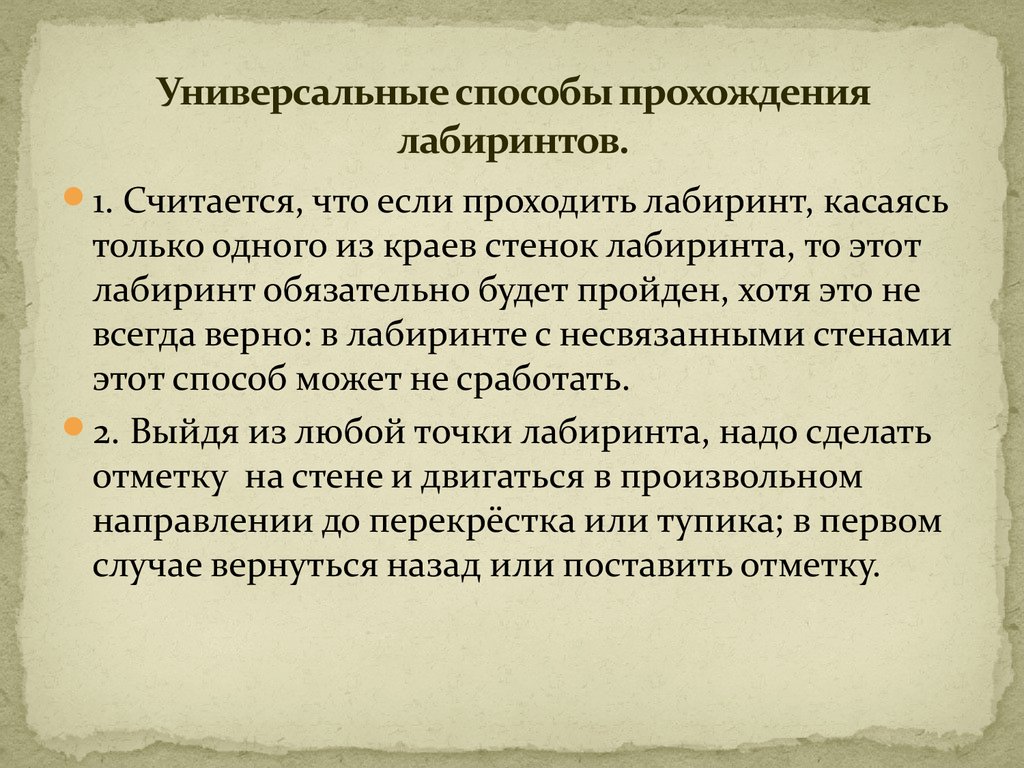 Универсальные способы прохождения лабиринтов.

1. Считается, что если проходить лабиринт, касаясь только одного из краев стенок лабиринта, то этот лабиринт обязательно будет пройден, хотя это не всегда верно: в лабиринте с несвязанными стенами этот способ может не сработать.

2. Выйдя из любой точки лабиринта, надо сделать отметку на стене и двигаться в произвольном направлении до перекрёстка или тупика; в первом случае вернуться назад или поставить отметку.